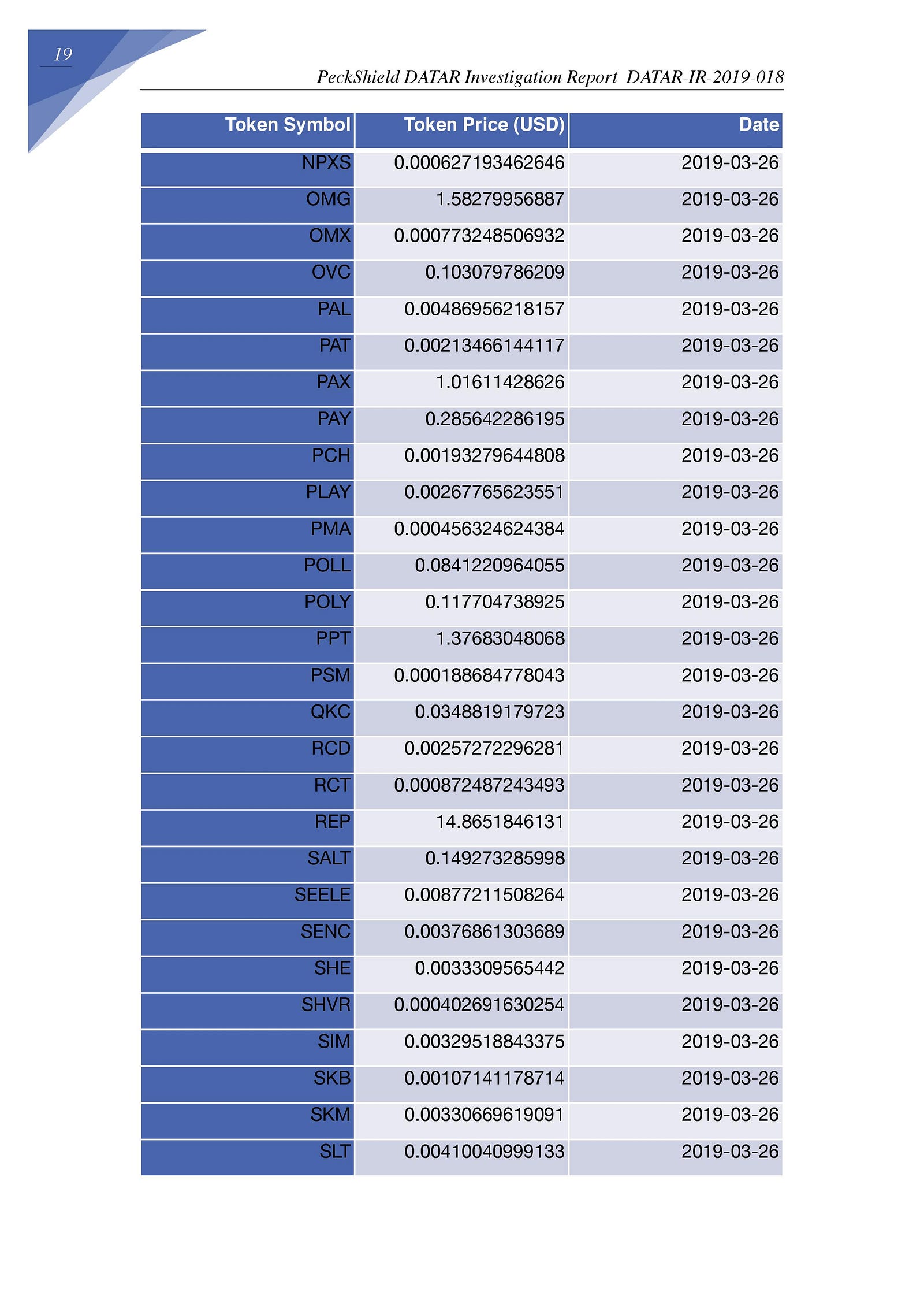 19

PeckShield DATAR Investigation Report DATAR-IR-2019-018

| Token Symbol | Token Price (USD) | Date |
|---|---|---|
| NPXS | 0.000627193462646 | 2019-03-26 |
| OMG | 1.58279956887 | 2019-03-26 |
| OMX | 0.000773248506932 | 2019-03-26 |
| OVC | 0.103079786209 | 2019-03-26 |
| PAL | 0.00486956218157 | 2019-03-26 |
| PAT | 0.00213466144117 | 2019-03-26 |
| PAX | 1.01611428626 | 2019-03-26 |
| PAY | 0.285642286195 | 2019-03-26 |
| PCH | 0.00193279644808 | 2019-03-26 |
| PLAY | 0.00267765623551 | 2019-03-26 |
| PMA | 0.000456324624384 | 2019-03-26 |
| POLL | 0.0841220964055 | 2019-03-26 |
| POLY | 0.117704738925 | 2019-03-26 |
| PPT | 1.37683048068 | 2019-03-26 |
| PSM | 0.000188684778043 | 2019-03-26 |
| QKC | 0.0348819179723 | 2019-03-26 |
| RCD | 0.00257272296281 | 2019-03-26 |
| RCT | 0.000872487243493 | 2019-03-26 |
| REP | 14.8651846131 | 2019-03-26 |
| SALT | 0.149273285998 | 2019-03-26 |
| SEELE | 0.00877211508264 | 2019-03-26 |
| SENC | 0.00376861303689 | 2019-03-26 |
| SHE | 0.0033309565442 | 2019-03-26 |
| SHVR | 0.000402691630254 | 2019-03-26 |
| SIM | 0.00329518843375 | 2019-03-26 |
| SKB | 0.00107141178714 | 2019-03-26 |
| SKM | 0.00330669619091 | 2019-03-26 |
| SLT | 0.00410040999133 | 2019-03-26 |